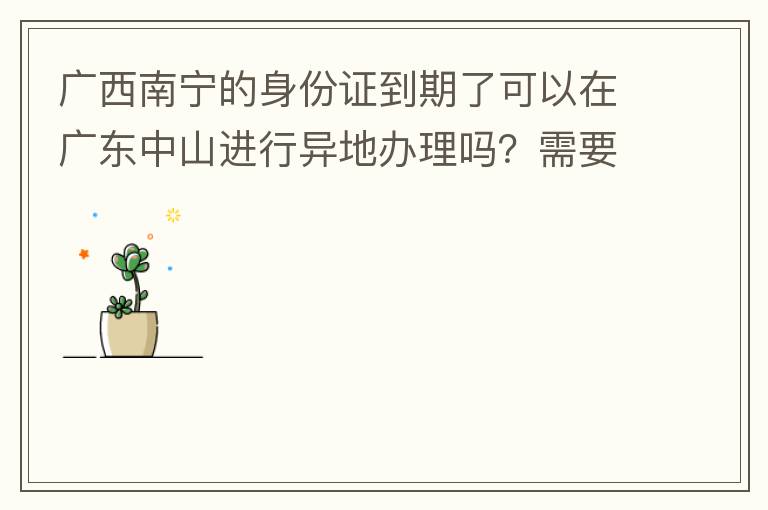 广西南宁的身份证到期了可以在广东中山进行异地办理吗？需要